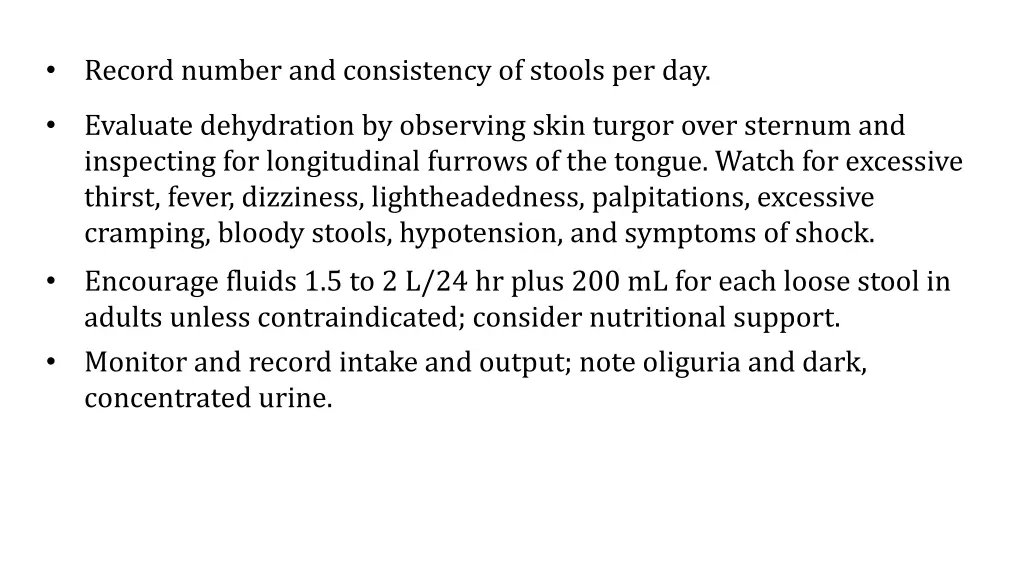 • Record number and consistency of stools per day.

• Evaluate dehydration by observing skin turgor over sternum and inspecting for longitudinal furrows of the tongue. Watch for excessive thirst, fever, dizziness, lightheadedness, palpitations, excessive cramping, bloody stools, hypotension, and symptoms of shock.

• Encourage fluids 1.5 to 2 L/24 hr plus 200 mL for each loose stool in adults unless contraindicated; consider nutritional support.

• Monitor and record intake and output; note oliguria and dark, concentrated urine.